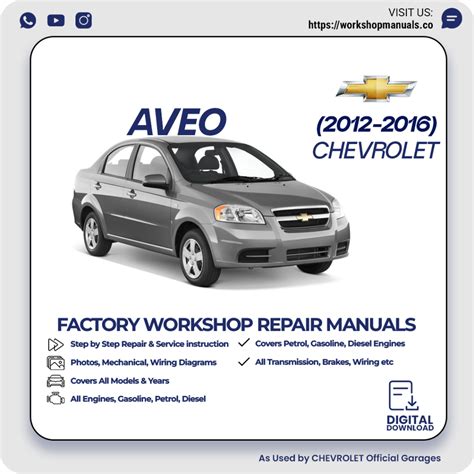 VISIT US:
https://workshopmanuals.co

AVEO

(2012-2016)
CHEVROLET

FACTORY WORKSHOP REPAIR MANUALS

Step by Step Repair & Service instruction

Photos, Mechanical, Wiring Diagrams

Covers All Models & Years

All Engines, Gasoline, Petrol, Diesel

✓ Covers Petrol, Gasoline, Diesel Engines

✓ All Transmission, Brakes, Wiring etc

DIGITAL
DOWNLOAD

As Used by CHEVROLET Official Garages